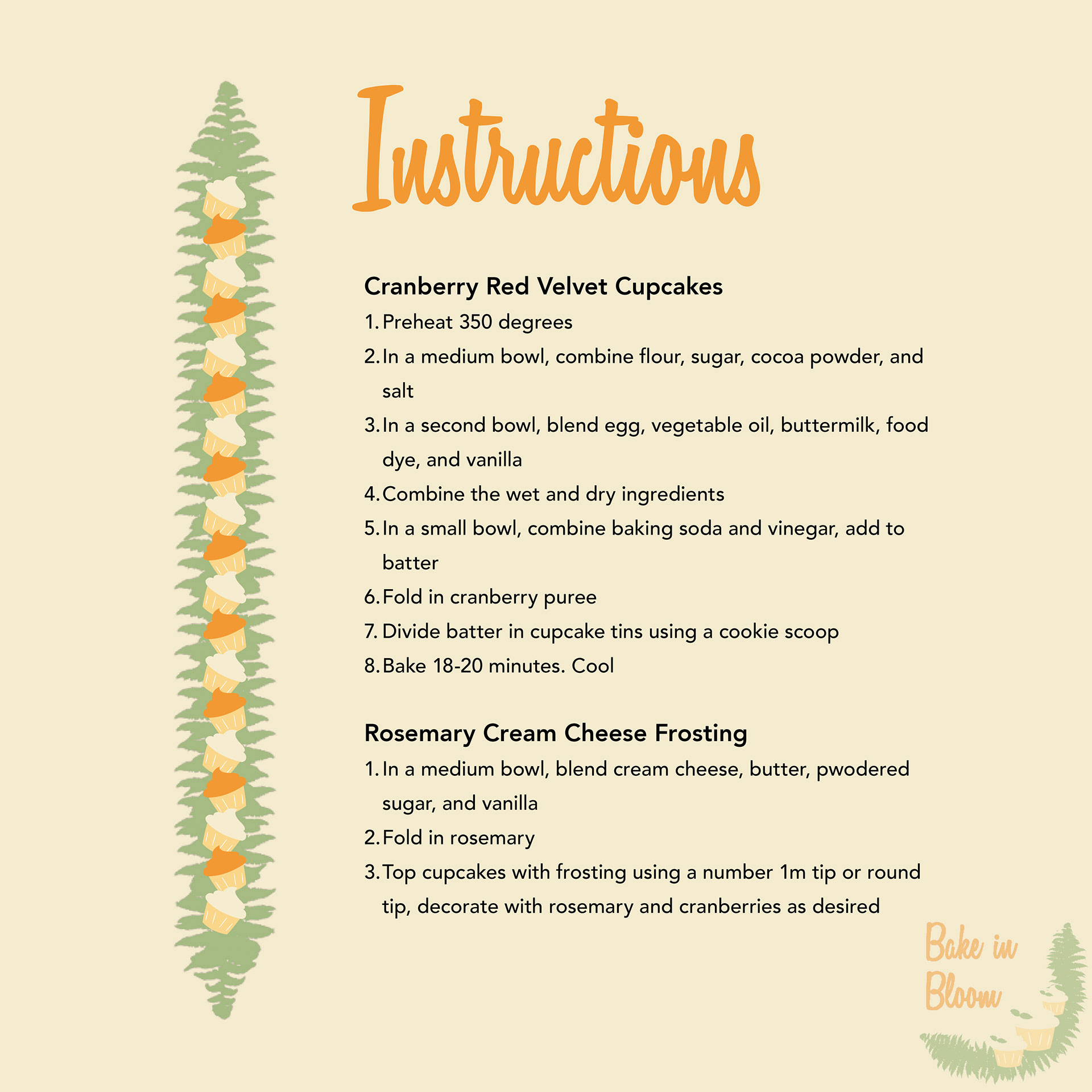 Instructions

Cranberry Red Velvet Cupcakes

1. Preheat 350 degrees
2. In a medium bowl, combine flour, sugar, cocoa powder, and salt
3. In a second bowl, blend egg, vegetable oil, buttermilk, food dye, and vanilla
4. Combine the wet and dry ingredients
5. In a small bowl, combine baking soda and vinegar, add to batter
6. Fold in cranberry puree
7. Divide batter in cupcake tins using a cookie scoop
8. Bake 18-20 minutes. Cool

Rosemary Cream Cheese Frosting

1. In a medium bowl, blend cream cheese, butter, pwodered sugar, and vanilla
2. Fold in rosemary
3. Top cupcakes with frosting using a number 1m tip or round tip, decorate with rosemary and cranberries as desired

Bake in Bloom